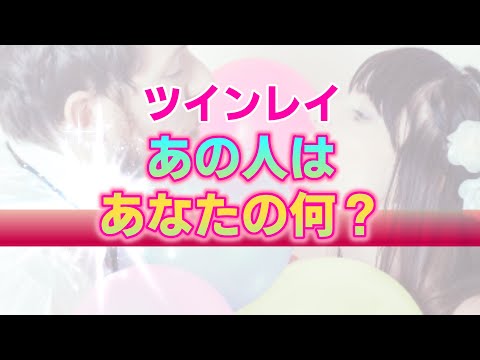 ツインレイ
あの人は
あなたの何？